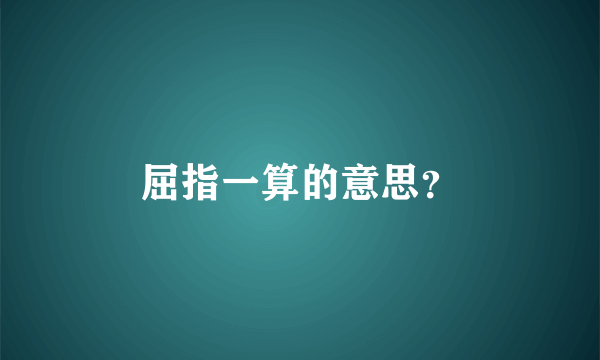 屈指一算的意思?